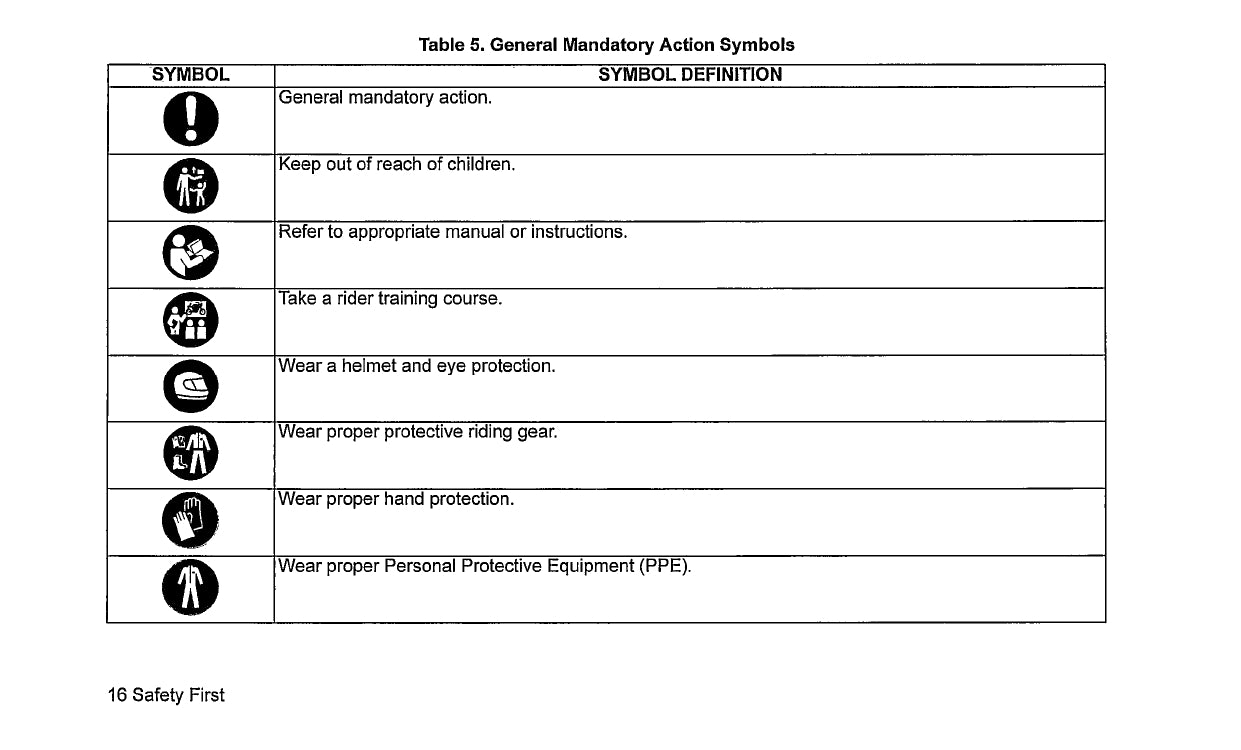 Table 5. General Mandatory Action Symbols

| SYMBOL | SYMBOL DEFINITION |
|---|---|
| | General mandatory action. |
| | Keep out of reach of children. |
| | Refer to appropriate manual or instructions. |
| | Take a rider training course. |
| | Wear a helmet and eye protection. |
| | Wear proper protective riding gear. |
| | Wear proper hand protection. |
| | Wear proper Personal Protective Equipment (PPE). |

16 Safety First